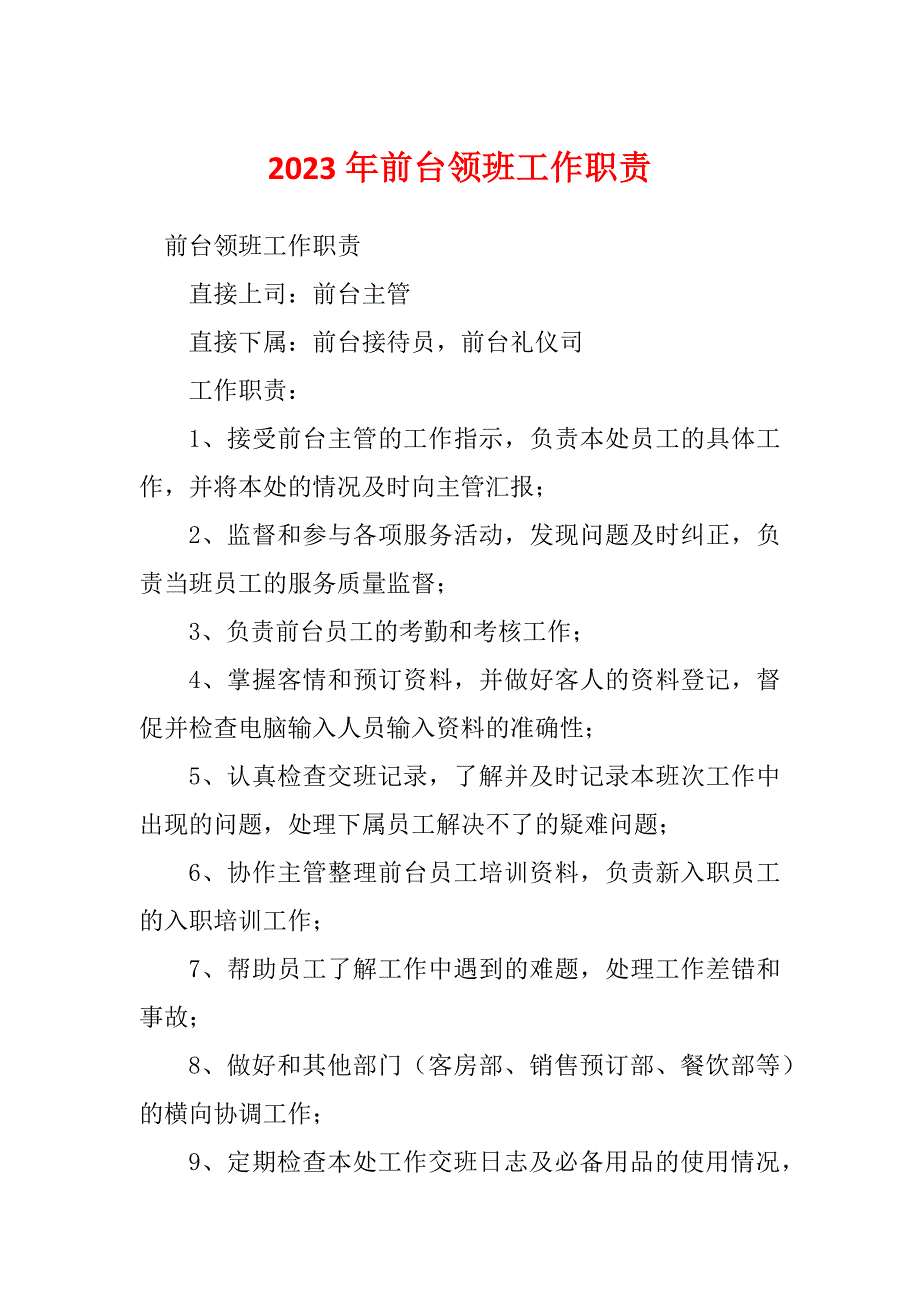 2023 年前台领班工作职责

前台领班工作职责

直接上司：前台主管

直接下属：前台接待员，前台礼仪司

工作职责：

1、接受前台主管的工作指示，负责本处员工的具体工作，并将本处的情况及时向主管汇报；

2、监督和参与各项服务活动，发现问题及时纠正，负责当班员工的服务质量监督；

3、负责前台员工的考勤和考核工作；

4、掌握客情和预订资料，并做好客人的资料登记，督促并检查电脑输入人员输入资料的准确性；

5、认真检查交班记录，了解并及时记录本班次工作中出现的问题，处理下属员工解决不了的疑难问题；

6、协作主管整理前台员工培训资料，负责新入职员工的入职培训工作；

7、帮助员工了解工作中遇到的难题，处理工作差错和事故；

8、做好和其他部门（客房部、销售预订部、餐饮部等）的横向协调工作；

9、定期检查本处工作交班日志及必备用品的使用情况，